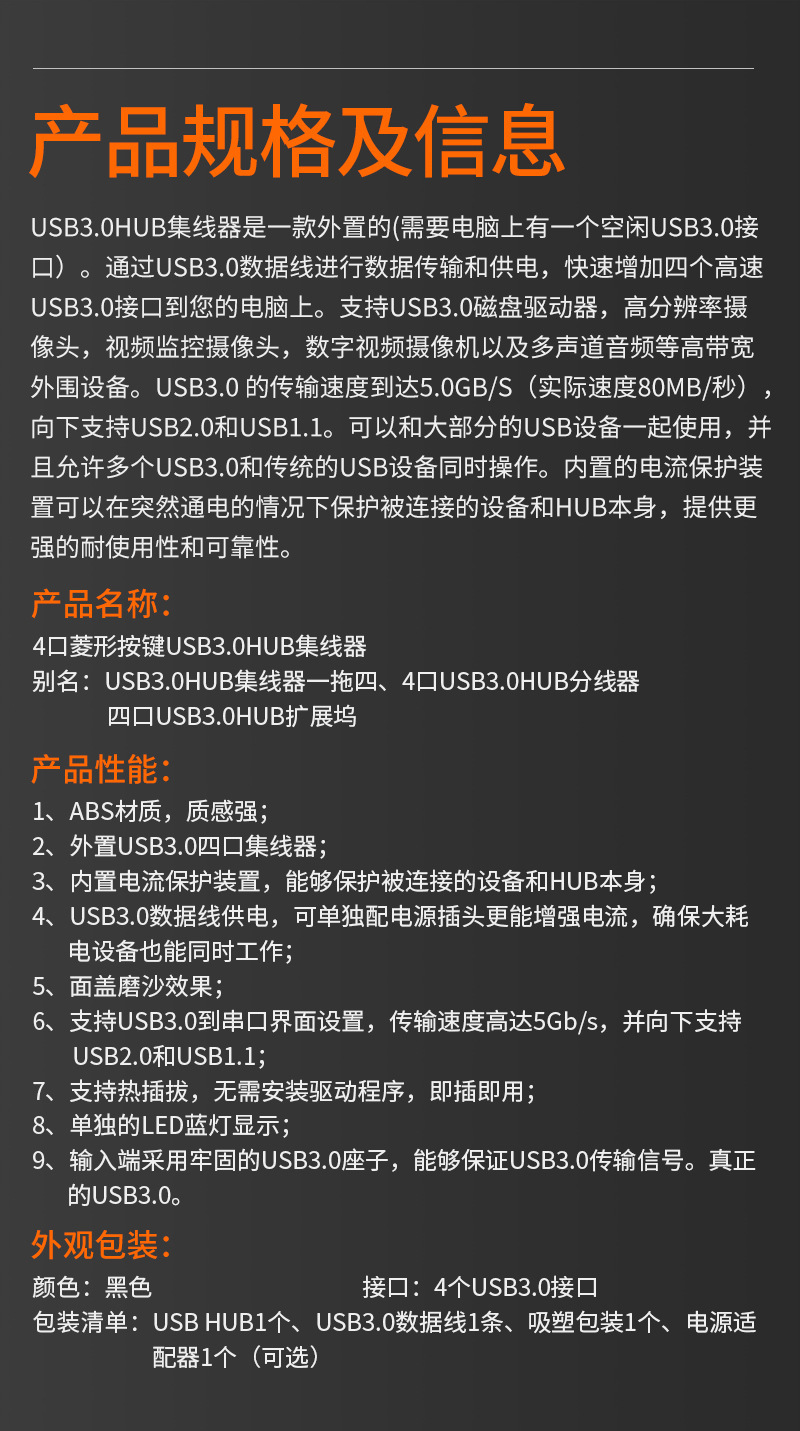 产品规格及信息

USB3.0HUB集线器是一款外置的(需要电脑上有一个空闲USB3.0接口）。通过USB3.0数据线进行数据传输和供电，快速增加四个高速USB3.0接口到您的电脑上。支持USB3.0磁盘驱动器，高分辨率摄像头，视频监控摄像头，数字视频摄像机以及多声道音频等高带宽外围设备。USB3.0 的传输速度到达5.0GB/S（实际速度80MB/秒），向下支持USB2.0和USB1.1。可以和大部分的USB设备一起使用，并且允许多个USB3.0和传统的USB设备同时操作。内置的电流保护装置可以在突然通电的情况下保护被连接的设备和HUB本身，提供更强的耐使用性和可靠性。

产品名称:
4口菱形按键USB3.0HUB集线器
别名：USB3.0HUB集线器一拖四、4口USB3.0HUB分线器
四口USB3.0HUB扩展坞

产品性能:
1、ABS材质，质感强；
2、外置USB3.0四口集线器；
3、内置电流保护装置，能够保护被连接的设备和HUB本身；
4、USB3.0数据线供电，可单独配电源插头更能增强电流，确保大耗电设备也能同时工作；
5、面盖磨沙效果；
6、支持USB3.0到串口界面设置，传输速度高达5Gb/s，并向下支持USB2.0和USB1.1；
7、支持热插拔，无需安装驱动程序，即插即用；
8、单独的LED蓝灯显示；
9、输入端采用牢固的USB3.0座子，能够保证USB3.0传输信号。真正的USB3.0。

外观包装:
颜色：黑色
接口：4个USB3.0接口
包装清单：USB HUB1个、USB3.0数据线1条、吸塑包装1个、电源适配器1个（可选）